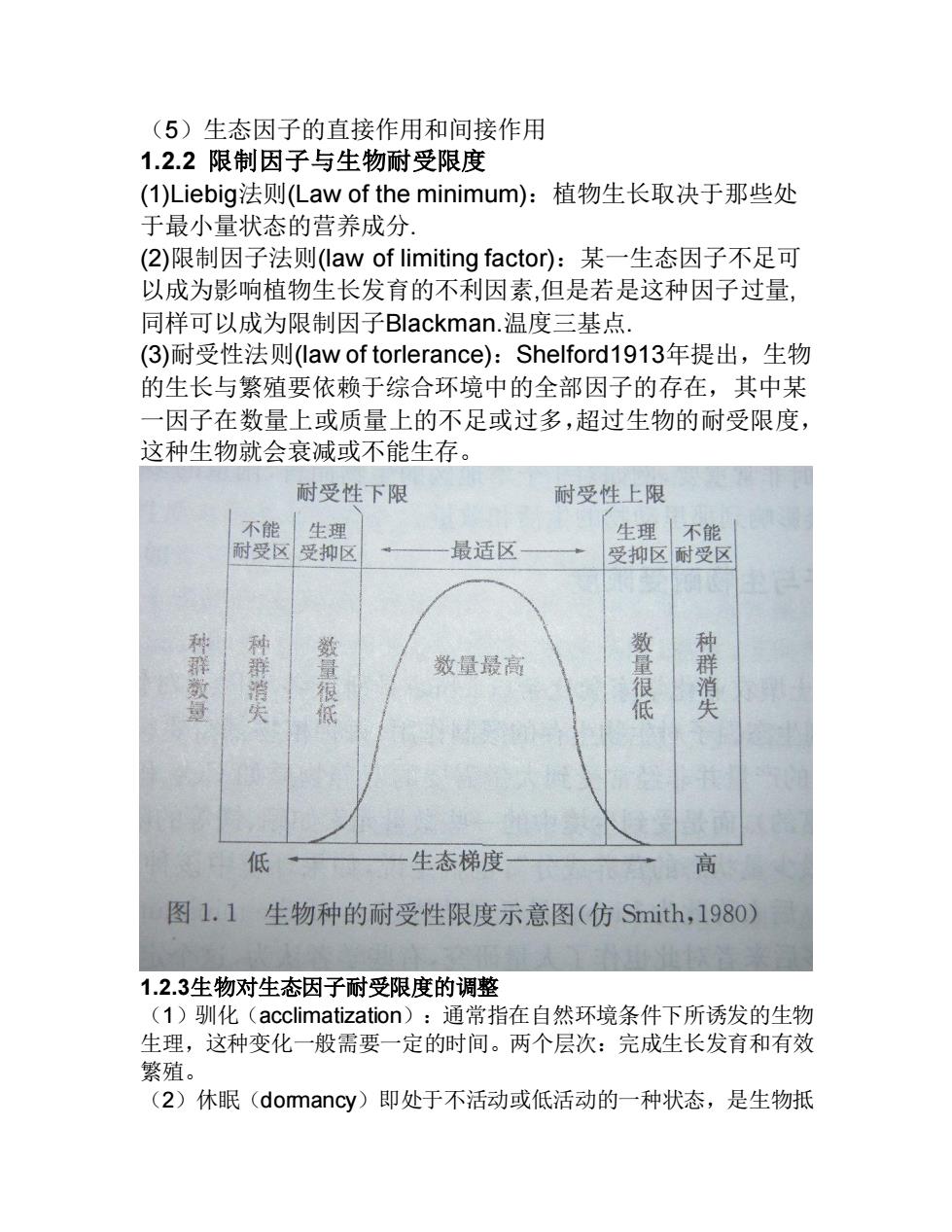 （5）生态因子的直接作用和间接作用
1.2.2 限制因子与生物耐受限度
(1)Liebig法则(Law of the minimum)：植物生长取决于那些处于最小量状态的营养成分.
(2)限制因子法则(law of limiting factor)：某一生态因子不足可以成为影响植物生长发育的不利因素,但是若是这种因子过量,同样可以成为限制因子Blackman.温度三基点.
(3)耐受性法则(law of torlerance)：Shelford1913年提出，生物的生长与繁殖要依赖于综合环境中的全部因子的存在，其中某一因子在数量上或质量上的不足或过多，超过生物的耐受限度，这种生物就会衰减或不能生存。

耐受性下限
耐受性上限
不能耐受区
生理受抑区
最适区
生理受抑区
不能耐受区
种群数量
种群消失
数量很低
数量最高
数量很低
种群消失
低
生态梯度
高
图 1.1 生物种的耐受性限度示意图(仿 Smith，1980)

1.2.3生物对生态因子耐受限度的调整
（1）驯化（acclimatization）：通常指在自然环境条件下所诱发的生物生理，这种变化一般需要一定的时间。两个层次：完成生长发育和有效繁殖。
（2）休眠（dormancy）即处于不活动或低活动的一种状态，是生物抵